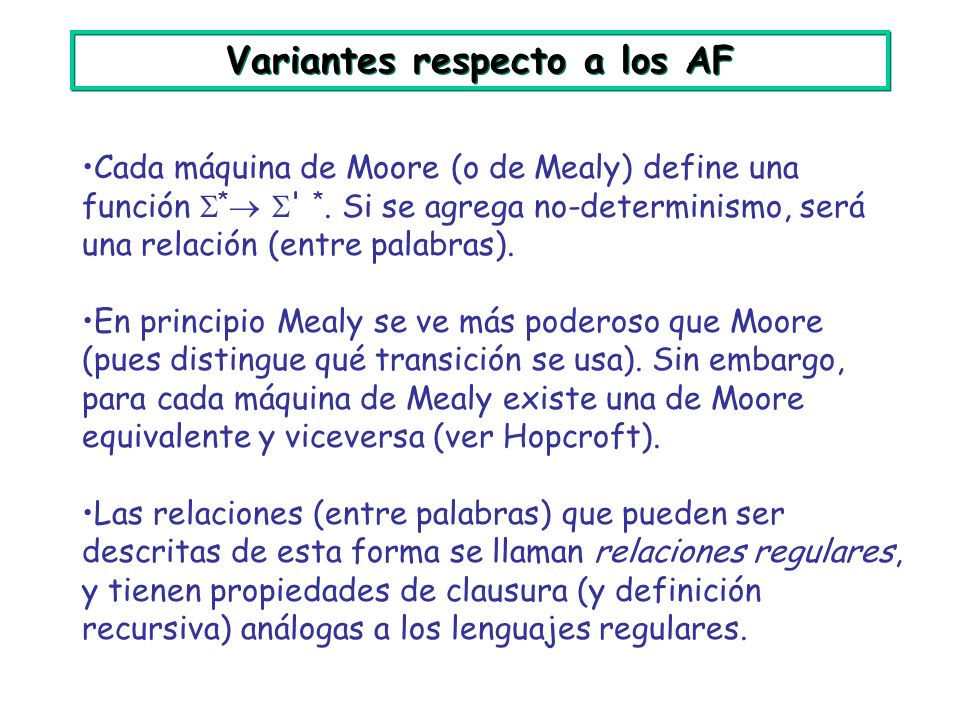 Variantes respecto a los AF

•Cada máquina de Moore (o de Mealy) define una función $\Sigma^* \rightarrow \Sigma'^*$. Si se agrega no-determinismo, será una relación (entre palabras).

•En principio Mealy se ve más poderoso que Moore (pues distingue qué transición se usa). Sin embargo, para cada máquina de Mealy existe una de Moore equivalente y viceversa (ver Hopcroft).

•Las relaciones (entre palabras) que pueden ser descritas de esta forma se llaman relaciones regulares, y tienen propiedades de clausura (y definición recursiva) análogas a los lenguajes regulares.